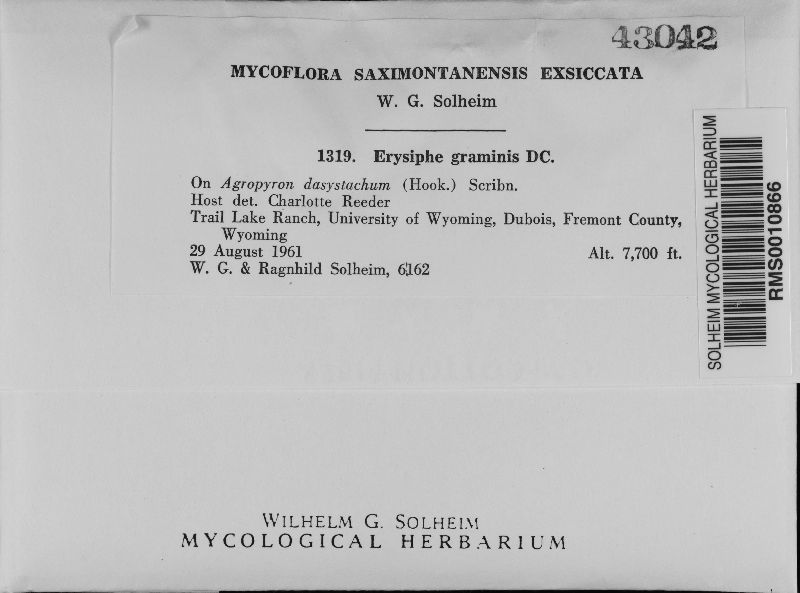 43042

MYCOFLORA SAXIMONTANENSIS EXSICCATA
W. G. Solheim

1319. Erysiphe graminis DC.

On Agropyron dasystachum (Hook.) Scribn.
Host det. Charlotte Reeder
Trail Lake Ranch, University of Wyoming, Dubois, Fremont County, Wyoming
29 August 1961 Alt. 7,700 ft.
W. G. & Ragnhild Solheim, 6162

SOLHEIM MYCOLOGICAL HERBARIUM
RMS0010866

WILHELM G. SOLHEIM
MYCOLOGICAL HERBARIUM